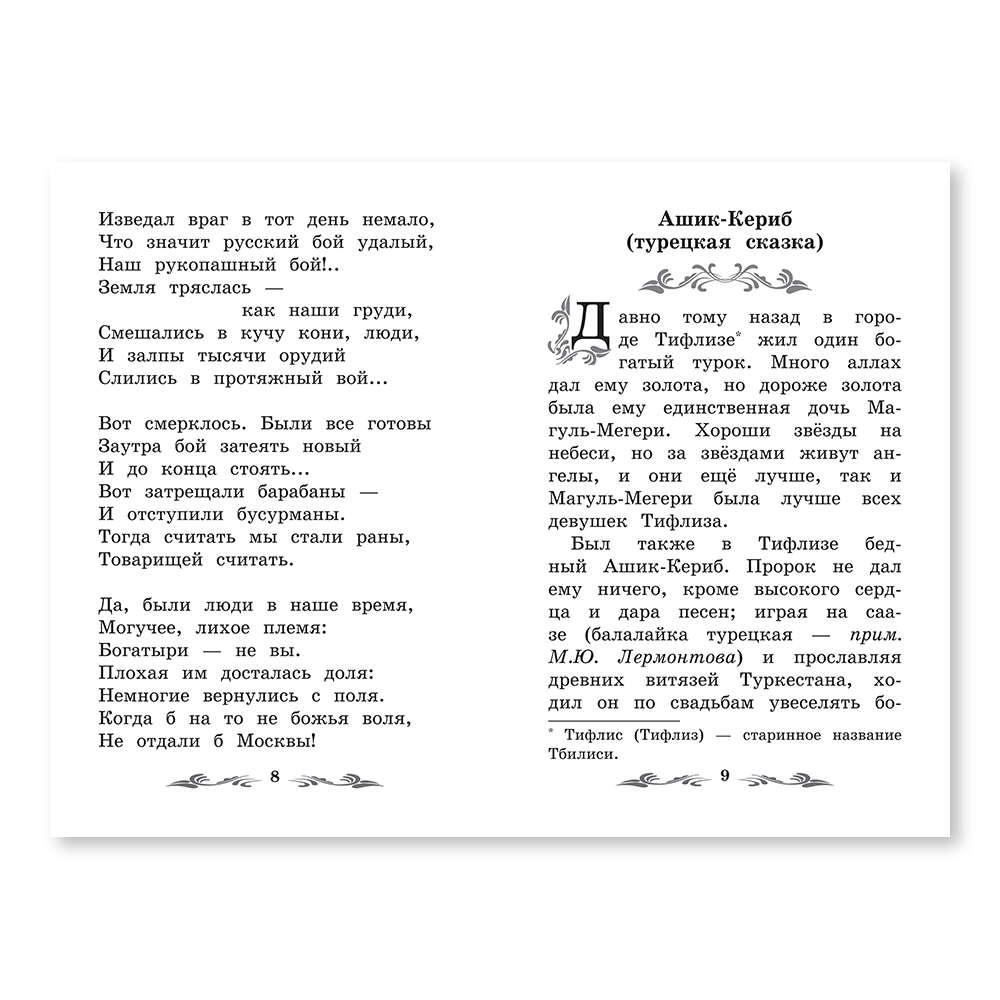 Изведал враг в тот день немало,
Что значит русский бой удалый,
Наш рукопашный бой!..
Земля тряслась —
как наши груди,
Смешались в кучу кони, люди,
И залпы тысячи орудий
Слились в протяжный вой...

Вот смерклось. Были все готовы
Заутра бой затеять новый
И до конца стоять...
Вот затрещали барабаны —
И отступили бусурманы.
Тогда считать мы стали раны,
Товарищей считать.

Да, были люди в наше время,
Могучее, лихое племя:
Богатыри — не вы.
Плохая им досталась доля:
Немногие вернулись с поля.
Когда б на то не божья воля,
Не отдали б Москвы!

8

Ашик-Кериб
(турецкая сказка)

Давно тому назад в городе Тифлизе* жил один богатый турок. Много аллах дал ему золота, но дороже золота была ему единственная дочь Магуль-Мегери. Хороши звёзды на небеси, но за звёздами живут ангелы, и они ещё лучше, так и Магуль-Мегери была лучше всех девушек Тифлиза.

Был также в Тифлизе бедный Ашик-Кериб. Пророк не дал ему ничего, кроме высокого сердца и дара песен; играя на саазе (балалайка турецкая — прим. М.Ю. Лермонтова) и прославляя древних витязей Туркестана, ходил он по свадьбам увеселять бо-

* Тифлис (Тифлиз) — старинное название Тбилиси.

9